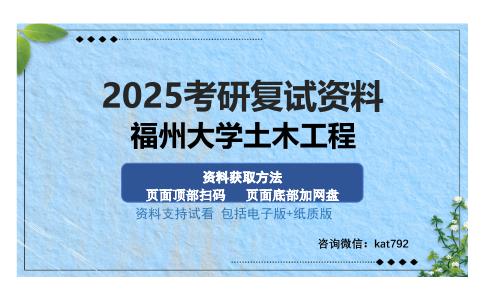 2025考研复试资料
福州大学土木工程

资料获取方法
页面顶部扫码　　页面底部加网盘

资料支持试看 包括电子版+纸质版

咨询微信：kat792